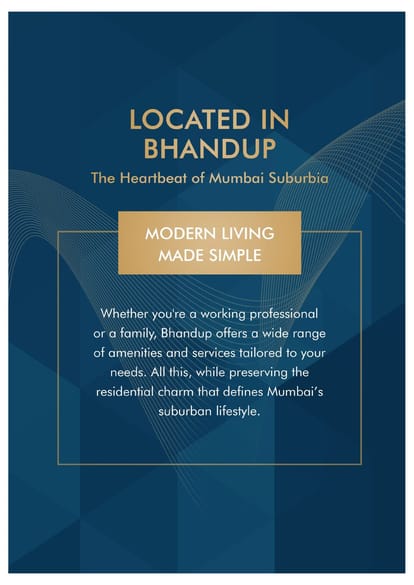 LOCATED IN BHANDUP

The Heartbeat of Mumbai Suburbia

MODERN LIVING MADE SIMPLE

Whether you're a working professional or a family, Bhandup offers a wide range of amenities and services tailored to your needs. All this, while preserving the residential charm that defines Mumbai's suburban lifestyle.